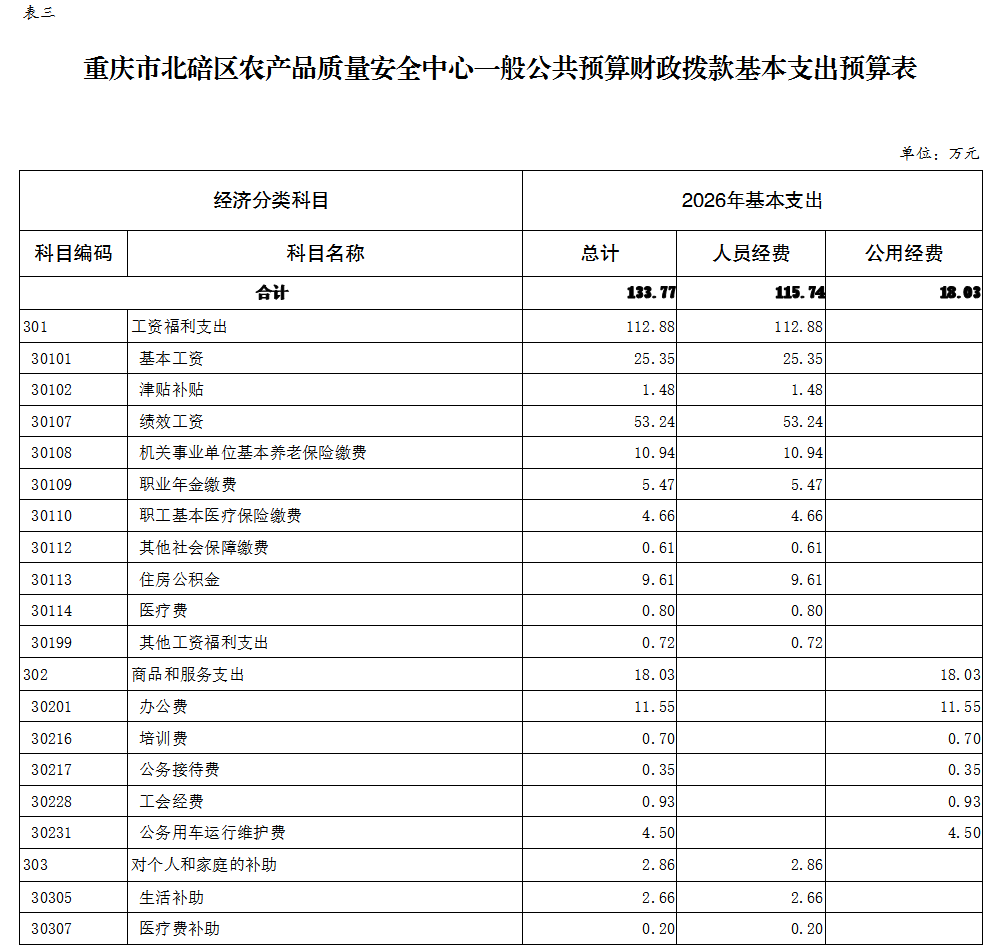 表三

重庆市北碚区农产品质量安全中心一般公共预算财政拨款基本支出预算表

单位：万元

| 经济分类科目 | | 2026年基本支出 | | |
|---|---|---|---|---|
| 科目编码 | 科目名称 | 总计 | 人员经费 | 公用经费 |
| 合计 | | 133.77 | 115.74 | 18.03 |
| 301 | 工资福利支出 | 112.88 | 112.88 | |
| 30101 | 基本工资 | 25.35 | 25.35 | |
| 30102 | 津贴补贴 | 1.48 | 1.48 | |
| 30107 | 绩效工资 | 53.24 | 53.24 | |
| 30108 | 机关事业单位基本养老保险缴费 | 10.94 | 10.94 | |
| 30109 | 职业年金缴费 | 5.47 | 5.47 | |
| 30110 | 职工基本医疗保险缴费 | 4.66 | 4.66 | |
| 30112 | 其他社会保障缴费 | 0.61 | 0.61 | |
| 30113 | 住房公积金 | 9.61 | 9.61 | |
| 30114 | 医疗费 | 0.80 | 0.80 | |
| 30199 | 其他工资福利支出 | 0.72 | 0.72 | |
| 302 | 商品和服务支出 | 18.03 | | 18.03 |
| 30201 | 办公费 | 11.55 | | 11.55 |
| 30216 | 培训费 | 0.70 | | 0.70 |
| 30217 | 公务接待费 | 0.35 | | 0.35 |
| 30228 | 工会经费 | 0.93 | | 0.93 |
| 30231 | 公务用车运行维护费 | 4.50 | | 4.50 |
| 303 | 对个人和家庭的补助 | 2.86 | 2.86 | |
| 30305 | 生活补助 | 2.66 | 2.66 | |
| 30307 | 医疗费补助 | 0.20 | 0.20 | |